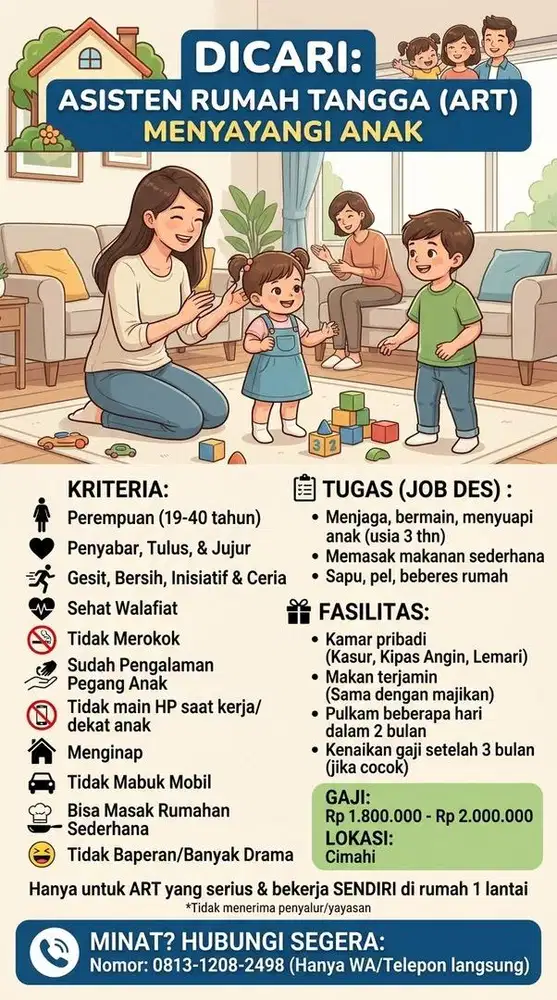 DICARI:
ASISTEN RUMAH TANGGA (ART)
MENYAYANGI ANAK

KRITERIA:
Perempuan (19-40 tahun)
Penyabar, Tulus, & Jujur
Gesit, Bersih, Inisiatif & Ceria
Sehat Walafiat
Tidak Merokok
Sudah Pengalaman Pegang Anak
Tidak main HP saat kerja/ dekat anak
Menginap
Tidak Mabuk Mobil
Bisa Masak Rumahan Sederhana
Tidak Baperan/Banyak Drama

TUGAS (JOB DES) :
• Menjaga, bermain, menyuapi anak (usia 3 thn)
• Memasak makanan sederhana
• Sapu, pel, beberes rumah

FASILITAS:
• Kamar pribadi (Kasur, Kipas Angin, Lemari)
• Makan terjamin (Sama dengan majikan)
• Pulkam beberapa hari dalam 2 bulan
• Kenaikan gaji setelah 3 bulan (jika cocok)

GAJI:
Rp 1.800.000 - Rp 2.000.000
LOKASI:
Cimahi

Hanya untuk ART yang serius & bekerja SENDIRI di rumah 1 lantai
*Tidak menerima penyalur/yayasan

MINAT? HUBUNGI SEGERA:
Nomor: 0813-1208-2498 (Hanya WA/Telepon langsung)